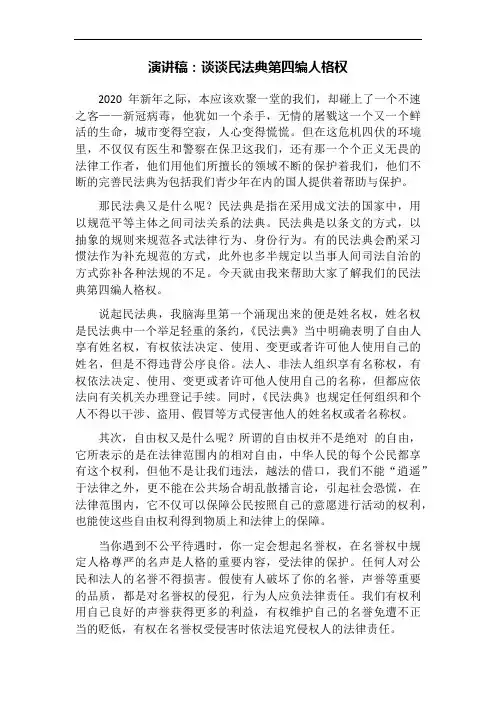 演讲稿：谈谈民法典第四编人格权

2020 年新年之际，本应该欢聚一堂的我们，却碰上了一个不速之客——新冠病毒，他犹如一个杀手，无情的屠戮这一个又一个鲜活的生命，城市变得空寂，人心变得慌慌。但在这危机四伏的环境里，不仅仅有医生和警察在保卫这我们，还有那一个个正义无畏的法律工作者，他们用他们所擅长的领域不断的保护着我们，他们不断的完善民法典为包括我们青少年在内的国人提供着帮助与保护。

那民法典又是什么呢？民法典是指在采用成文法的国家中，用以规范平等主体之间司法关系的法典。民法典是以条文的方式，以抽象的规则来规范各式法律行为、身份行为。有的民法典会酌采习惯法作为补充规范的方式，此外也多半规定以当事人间司法自治的方式弥补各种法规的不足。今天就由我来帮助大家了解我们的民法典第四编人格权。

说起民法典，我脑海里第一个涌现出来的便是姓名权，姓名权是民法典中一个举足轻重的条约，《民法典》当中明确表明了自由人享有姓名权，有权依法决定、使用、变更或者许可他人使用自己的姓名，但是不得违背公序良俗。法人、非法人组织享有名称权，有权依法决定、使用、变更或者许可他人使用自己的名称，但都应依法向有关机关办理登记手续。同时，《民法典》也规定任何组织和个人不得以干涉、盗用、假冒等方式侵害他人的姓名权或者名称权。

其次，自由权又是什么呢？所谓的自由权并不是绝对 的自由，它所表示的是在法律范围内的相对自由，中华人民的每个公民都享有这个权利，但他不是让我们违法，越法的借口，我们不能“逍遥”于法律之外，更不能在公共场合胡乱散播言论，引起社会恐慌，在法律范围内，它不仅可以保障公民按照自己的意愿进行活动的权利，也能使这些自由权利得到物质上和法律上的保障。

当你遇到不公平待遇时，你一定会想起名誉权，在名誉权中规定人格尊严的名声是人格的重要内容，受法律的保护。任何人对公民和法人的名誉不得损害。假使有人破坏了你的名誉，声誉等重要的品质，都是对名誉权的侵犯，行为人应负法律责任。我们有权利用自己良好的声誉获得更多的利益，有权维护自己的名誉免遭不正当的贬低，有权在名誉权受侵害时依法追究侵权人的法律责任。